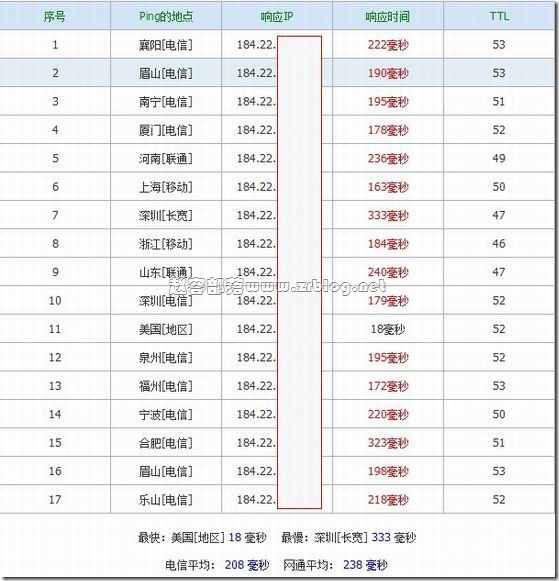 | 序号 | Ping的地点 | 响应IP | 响应时间 | TTL |
|---|---|---|---|---|
| 1 | 襄阳[电信] | 184.22. | 222毫秒 | 53 |
| 2 | 眉山[电信] | 184.22. | 190毫秒 | 53 |
| 3 | 南宁[电信] | 184.22. | 195毫秒 | 51 |
| 4 | 厦门[电信] | 184.22. | 178毫秒 | 52 |
| 5 | 河南[联通] | 184.22. | 236毫秒 | 49 |
| 6 | 上海[移动] | 184.22. | 163毫秒 | 50 |
| 7 | 深圳[长宽] | 184.22. | 333毫秒 | 47 |
| 8 | 浙江[移动] | 184.22. | 184毫秒 | 46 |
| 9 | 山东[联通] | 184.22. | 240毫秒 | 47 |
| 10 | 深圳[电信] | 184.22. | 179毫秒 | 52 |
| 11 | 美国[地区] | 184.22. | 18毫秒 | 52 |
| 12 | 泉州[电信] | 184.22. | 195毫秒 | 52 |
| 13 | 福州[电信] | 184.22. | 172毫秒 | 53 |
| 14 | 宁波[电信] | 184.22. | 220毫秒 | 50 |
| 15 | 合肥[电信] | 184.22. | 323毫秒 | 51 |
| 16 | 眉山[电信] | 184.22. | 198毫秒 | 53 |
| 17 | 乐山[电信] | 184.22. | 218毫秒 | 52 |

赵容部落www.zrblog.net

最快：美国[地区] 18 毫秒 最慢：深圳[长宽] 333 毫秒

电信平均： 208 毫秒 网通平均： 238 毫秒